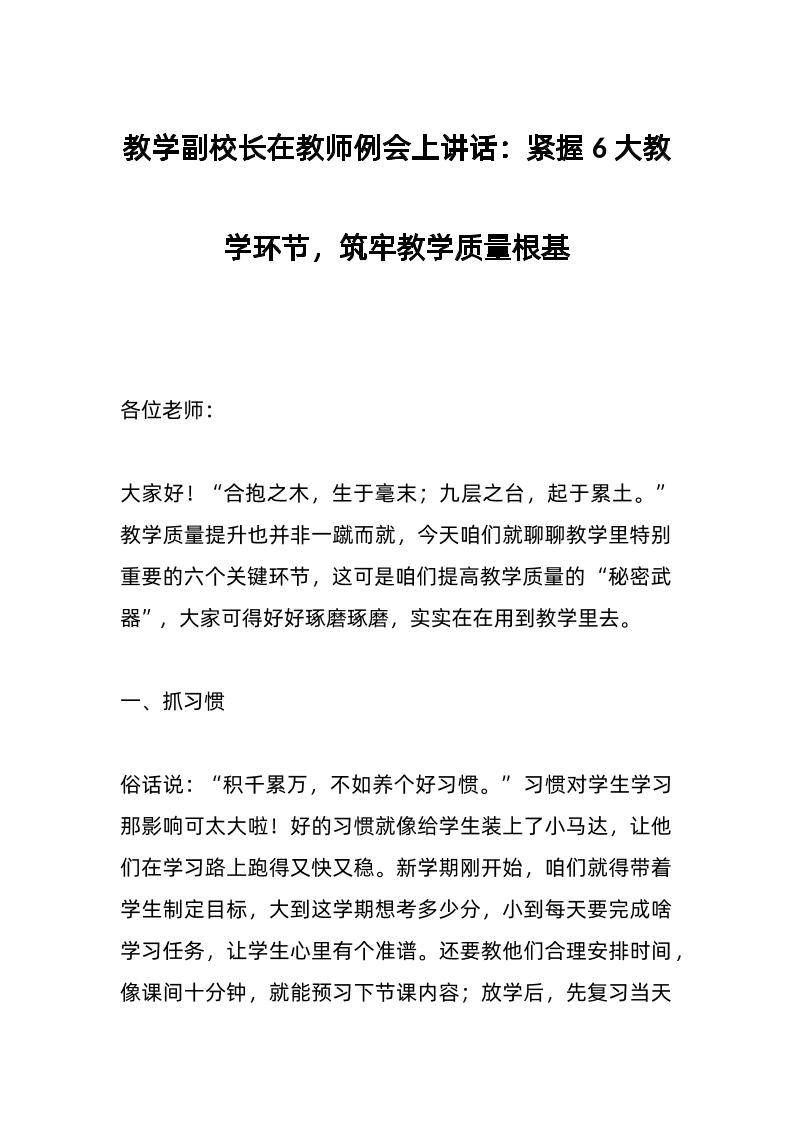 教学副校长在教师例会上讲话：紧握 6 大教学环节，筑牢教学质量根基

各位老师：

大家好！“合抱之木，生于毫末；九层之台，起于累土。”教学质量提升也并非一蹴而就，今天咱们就聊聊教学里特别重要的六个关键环节，这可是咱们提高教学质量的“秘密武器”，大家可得好好琢磨琢磨，实实在在用到教学里去。

一、抓习惯

俗话说：“积千累万，不如养个好习惯。”习惯对学生学习那影响可太大啦！好的习惯就像给学生装上了小马达，让他们在学习路上跑得又快又稳。新学期刚开始，咱们就得带着学生制定目标，大到这学期想考多少分，小到每天要完成啥学习任务，让学生心里有个准谱。还要教他们合理安排时间，像课间十分钟，就能预习下节课内容；放学后，先复习当天